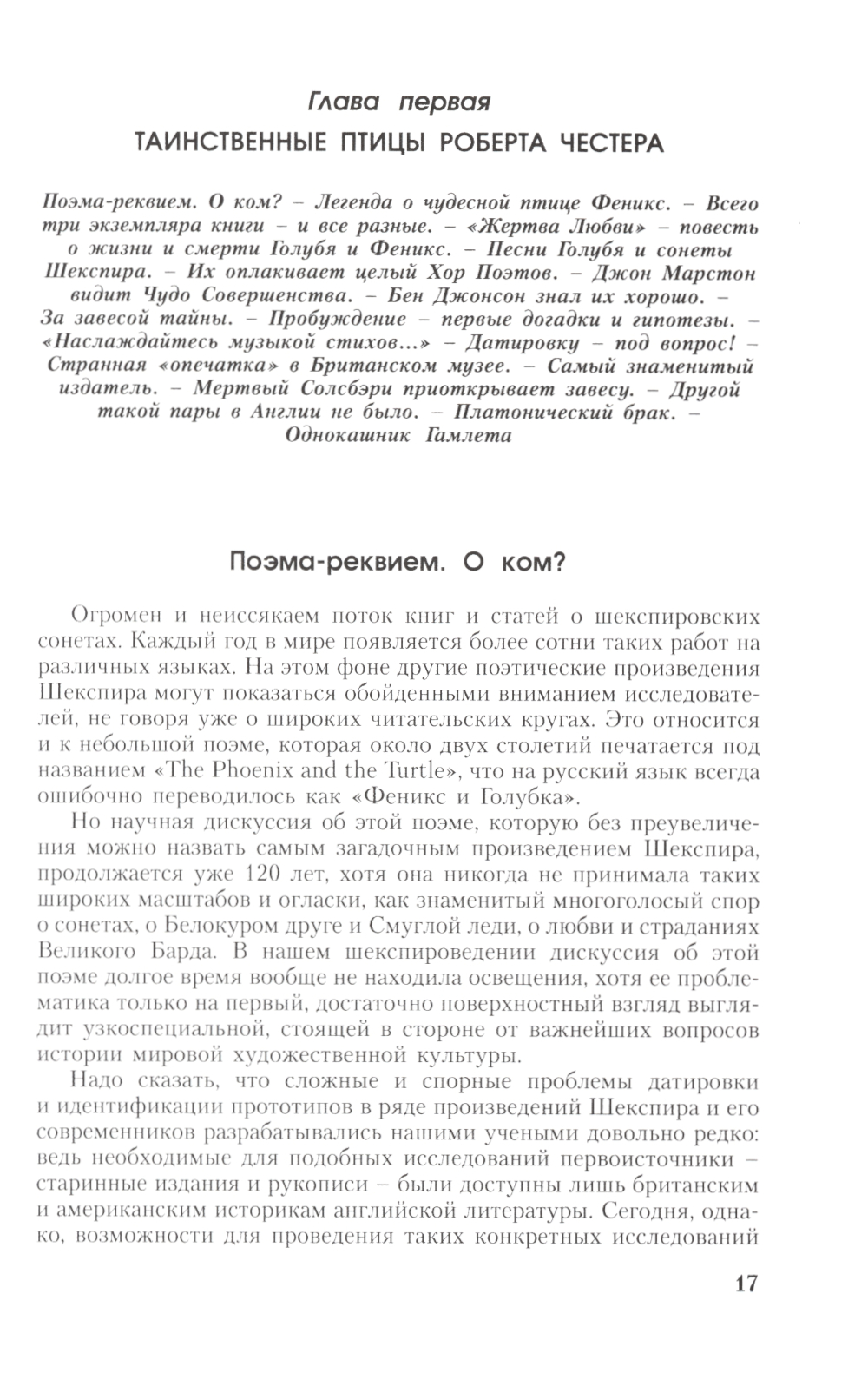 Глава первая

ТАИНСТВЕННЫЕ ПТИЦЫ РОБЕРТА ЧЕСТЕРА

Поэма-реквием. О ком? – Легенда о чудесной птице Феникс. – Всего три экземпляра книги – и все разные. – «Жертва Любви» – повесть о жизни и смерти Голубя и Феникс. – Песни Голубя и сонеты Шекспира. – Их оплакивает целый Хор Поэтов. – Джон Марстон видит Чудо Совершенства. – Бен Джонсон знал их хорошо. – За завесой тайны. – Пробуждение – первые догадки и гипотезы. – «Наслаждайтесь музыкой стихов...» – Датировку – под вопрос! – Странная «опечатка» в Британском музее. – Самый знаменитый издатель. – Мертвый Солсбэри приоткрывает завесу. – Другой такой пары в Англии не было. – Платонический брак. – Однокашник Гамлета

Поэма-реквием. О ком?

Огромен и неиссякаем поток книг и статей о шекспировских сонетах. Каждый год в мире появляется более сотни таких работ на различных языках. На этом фоне другие поэтические произведения Шекспира могут показаться обойденными вниманием исследователей, не говоря уже о широких читательских кругах. Это относится и к небольшой поэме, которая около двух столетий печатается под названием «The Phoenix and the Turtle», что на русский язык всегда ошибочно переводилось как «Феникс и Голубка».

Но научная дискуссия об этой поэме, которую без преувеличения можно назвать самым загадочным произведением Шекспира, продолжается уже 120 лет, хотя она никогда не принимала таких широких масштабов и огласки, как знаменитый многоголосый спор о сонетах, о Белокуром друге и Смуглой леди, о любви и страданиях Великого Барда. В нашем шекспироведении дискуссия об этой поэме долгое время вообще не находила освещения, хотя ее проблематика только на первый, достаточно поверхностный взгляд выглядит узкоспециальной, стоящей в стороне от важнейших вопросов истории мировой художественной культуры.

Надо сказать, что сложные и спорные проблемы датировки и идентификации прототипов в ряде произведений Шекспира и его современников разрабатывались нашими учеными довольно редко: ведь необходимые для подобных исследований первоисточники – старинные издания и рукописи – были доступны лишь британским и американским историкам английской литературы. Сегодня, однако, возможности для проведения таких конкретных исследований

17